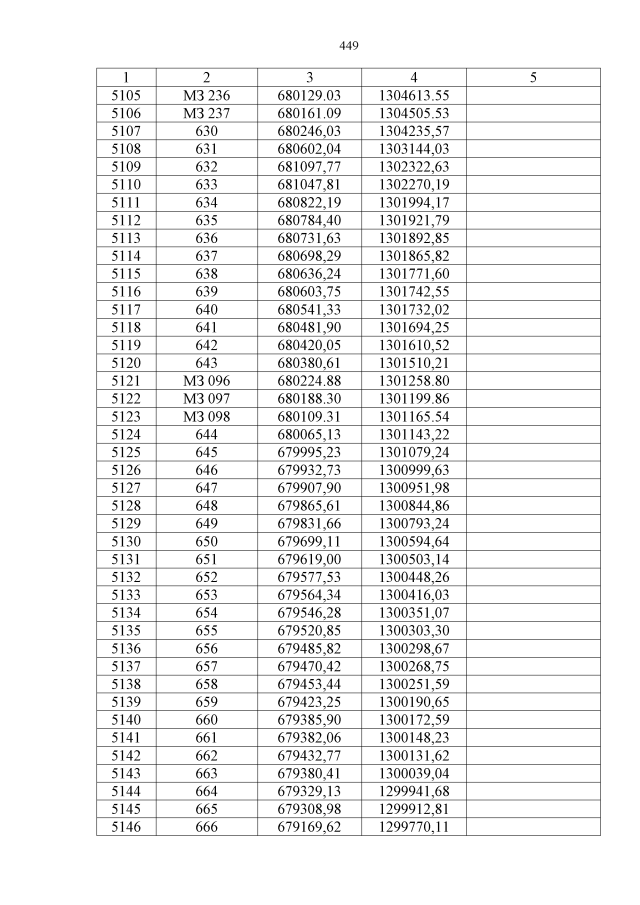 449

| 1 | 2 | 3 | 4 | 5 |
|---|---|---|---|---|
| 5105 | МЗ 236 | 680129.03 | 1304613.55 | |
| 5106 | МЗ 237 | 680161.09 | 1304505.53 | |
| 5107 | 630 | 680246,03 | 1304235,57 | |
| 5108 | 631 | 680602,04 | 1303144,03 | |
| 5109 | 632 | 681097,77 | 1302322,63 | |
| 5110 | 633 | 681047,81 | 1302270,19 | |
| 5111 | 634 | 680822,19 | 1301994,17 | |
| 5112 | 635 | 680784,40 | 1301921,79 | |
| 5113 | 636 | 680731,63 | 1301892,85 | |
| 5114 | 637 | 680698,29 | 1301865,82 | |
| 5115 | 638 | 680636,24 | 1301771,60 | |
| 5116 | 639 | 680603,75 | 1301742,55 | |
| 5117 | 640 | 680541,33 | 1301732,02 | |
| 5118 | 641 | 680481,90 | 1301694,25 | |
| 5119 | 642 | 680420,05 | 1301610,52 | |
| 5120 | 643 | 680380,61 | 1301510,21 | |
| 5121 | МЗ 096 | 680224.88 | 1301258.80 | |
| 5122 | МЗ 097 | 680188.30 | 1301199.86 | |
| 5123 | МЗ 098 | 680109.31 | 1301165.54 | |
| 5124 | 644 | 680065,13 | 1301143,22 | |
| 5125 | 645 | 679995,23 | 1301079,24 | |
| 5126 | 646 | 679932,73 | 1300999,63 | |
| 5127 | 647 | 679907,90 | 1300951,98 | |
| 5128 | 648 | 679865,61 | 1300844,86 | |
| 5129 | 649 | 679831,66 | 1300793,24 | |
| 5130 | 650 | 679699,11 | 1300594,64 | |
| 5131 | 651 | 679619,00 | 1300503,14 | |
| 5132 | 652 | 679577,53 | 1300448,26 | |
| 5133 | 653 | 679564,34 | 1300416,03 | |
| 5134 | 654 | 679546,28 | 1300351,07 | |
| 5135 | 655 | 679520,85 | 1300303,30 | |
| 5136 | 656 | 679485,82 | 1300298,67 | |
| 5137 | 657 | 679470,42 | 1300268,75 | |
| 5138 | 658 | 679453,44 | 1300251,59 | |
| 5139 | 659 | 679423,25 | 1300190,65 | |
| 5140 | 660 | 679385,90 | 1300172,59 | |
| 5141 | 661 | 679382,06 | 1300148,23 | |
| 5142 | 662 | 679432,77 | 1300131,62 | |
| 5143 | 663 | 679380,41 | 1300039,04 | |
| 5144 | 664 | 679329,13 | 1299941,68 | |
| 5145 | 665 | 679308,98 | 1299912,81 | |
| 5146 | 666 | 679169,62 | 1299770,11 | |